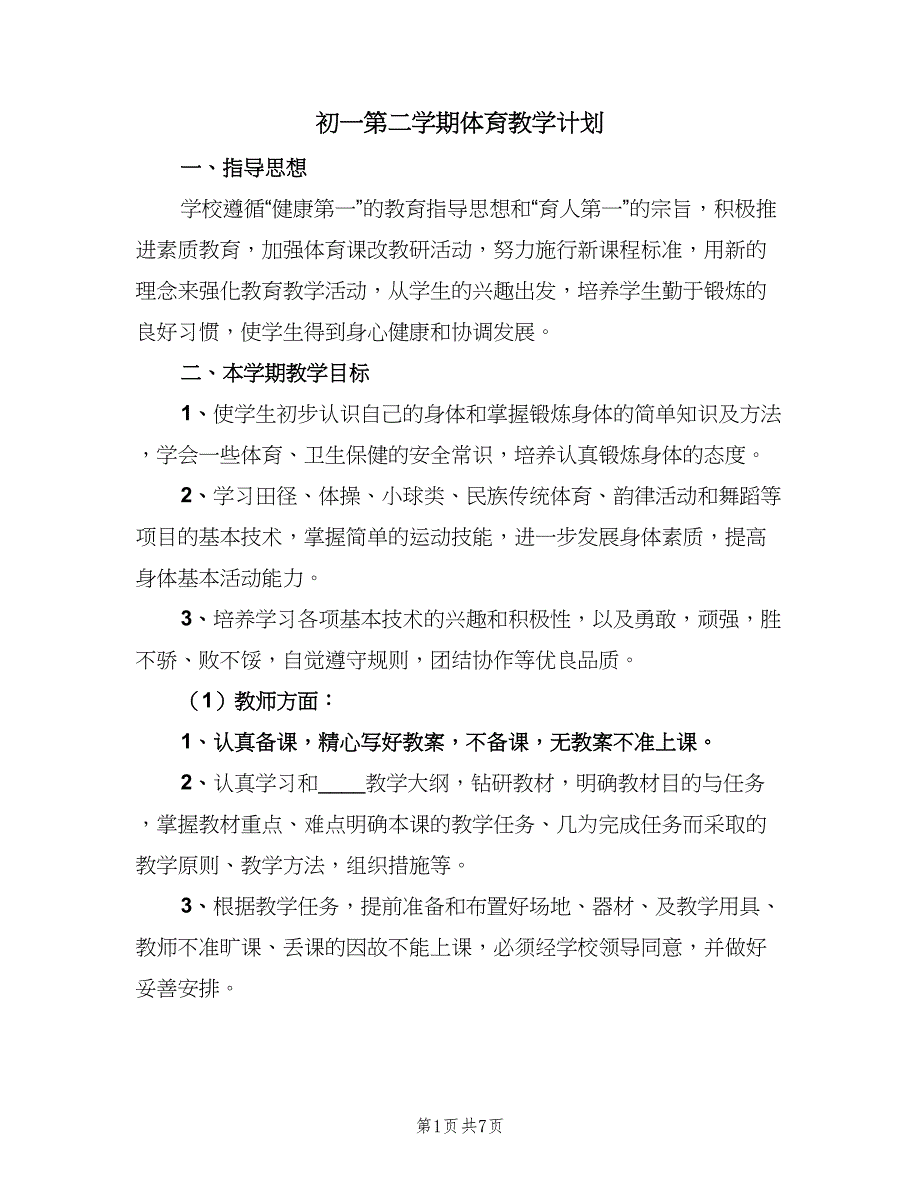 初一第二学期体育教学计划

一、指导思想

学校遵循“健康第一”的教育指导思想和“育人第一”的宗旨，积极推进素质教育，加强体育课改教研活动，努力施行新课程标准，用新的理念来强化教育教学活动，从学生的兴趣出发，培养学生勤于锻炼的良好习惯，使学生得到身心健康和协调发展。

二、本学期教学目标

1、使学生初步认识自己的身体和掌握锻炼身体的简单知识及方法，学会一些体育、卫生保健的安全常识，培养认真锻炼身体的态度。

2、学习田径、体操、小球类、民族传统体育、韵律活动和舞蹈等项目的基本技术，掌握简单的运动技能，进一步发展身体素质，提高身体基本活动能力。

3、培养学习各项基本技术的兴趣和积极性，以及勇敢，顽强，胜不骄、败不馁，自觉遵守规则，团结协作等优良品质。

（1）教师方面：

1、认真备课，精心写好教案，不备课，无教案不准上课。

2、认真学习和____教学大纲，钻研教材，明确教材目的与任务，掌握教材重点、难点明确本课的教学任务、几为完成任务而采取的教学原则、教学方法，组织措施等。

3、根据教学任务，提前准备和布置好场地、器材、及教学用具、教师不准旷课、丢课的因故不能上课，必须经学校领导同意，并做好妥善安排。

第1页 共7页